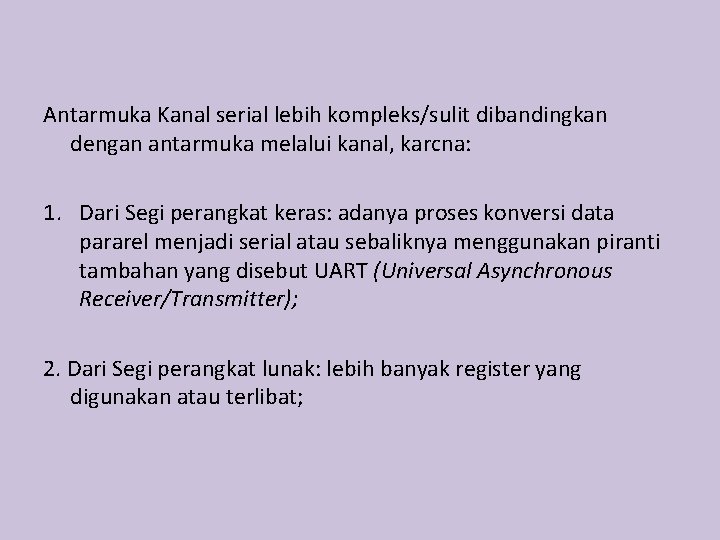 Antarmuka Kanal serial lebih kompleks/sulit dibandingkan dengan antarmuka melalui kanal, karcna:

1. Dari Segi perangkat keras: adanya proses konversi data pararel menjadi serial atau sebaliknya menggunakan piranti tambahan yang disebut UART (Universal Asynchronous Receiver/Transmitter);

2. Dari Segi perangkat lunak: lebih banyak register yang digunakan atau terlibat;